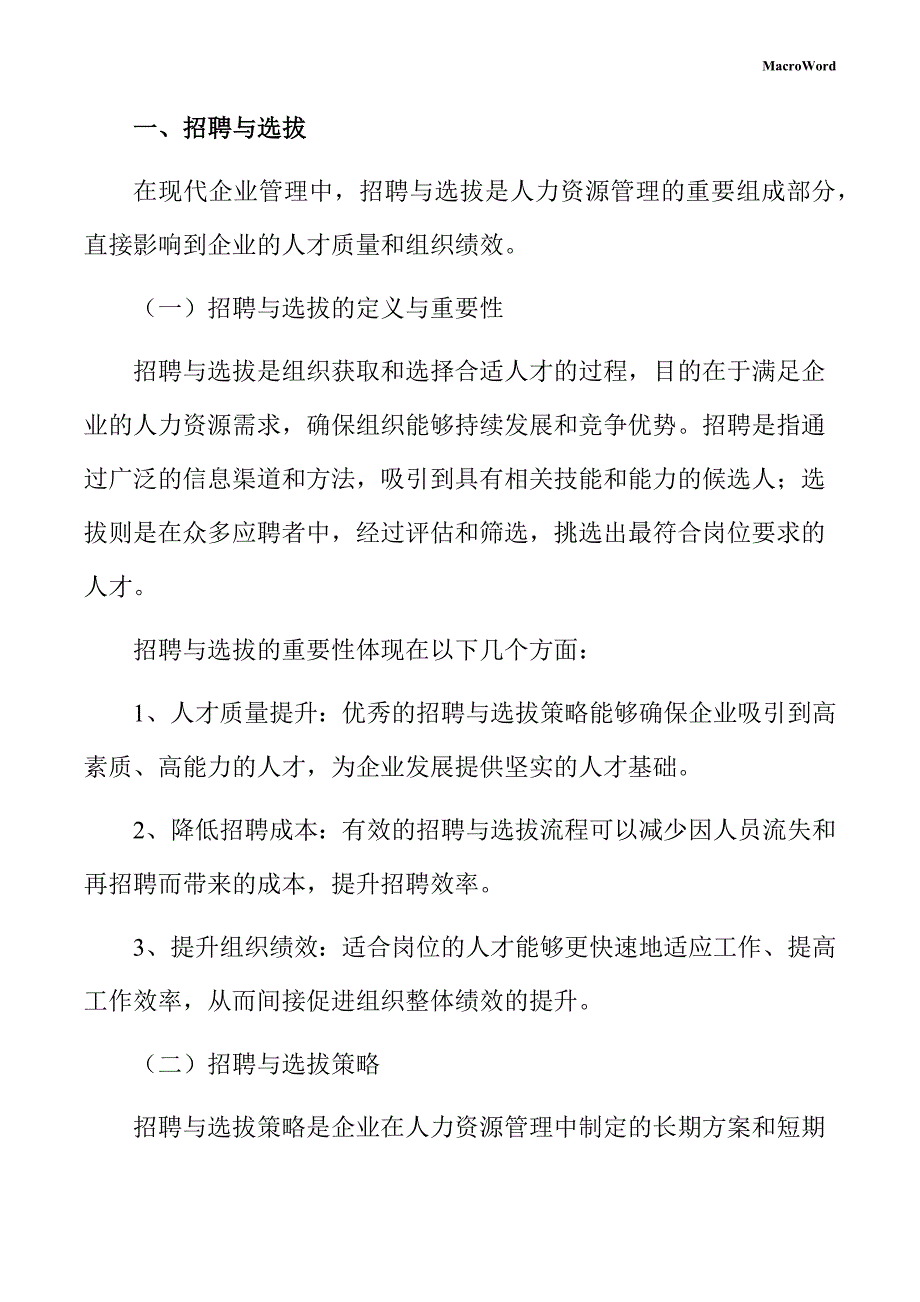 MacroWord

一、招聘与选拔

在现代企业管理中，招聘与选拔是人力资源管理的重要组成部分，直接影响到企业的人才质量和组织绩效。

（一）招聘与选拔的定义与重要性

招聘与选拔是组织获取和选择合适人才的过程，目的在于满足企业的人力资源需求，确保组织能够持续发展和竞争优势。招聘是指通过广泛的信息渠道和方法，吸引到具有相关技能和能力的候选人；选拔则是在众多应聘者中，经过评估和筛选，挑选出最符合岗位要求的人才。

招聘与选拔的重要性体现在以下几个方面：

1、人才质量提升：优秀的招聘与选拔策略能够确保企业吸引到高素质、高能力的人才，为企业发展提供坚实的人才基础。

2、降低招聘成本：有效的招聘与选拔流程可以减少因人员流失和再招聘而带来的成本，提升招聘效率。

3、提升组织绩效：适合岗位的人才能够更快速地适应工作、提高工作效率，从而间接促进组织整体绩效的提升。

（二）招聘与选拔策略

招聘与选拔策略是企业在人力资源管理中制定的长期方案和短期